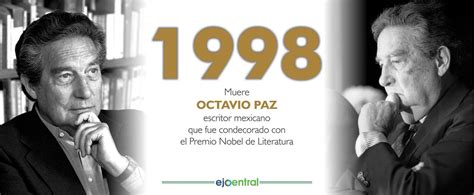 1998

Muere
OCTAVIO PAZ
escritor mexicano
que fue condecorado con
el Premio Nobel de Literatura

ejecentral